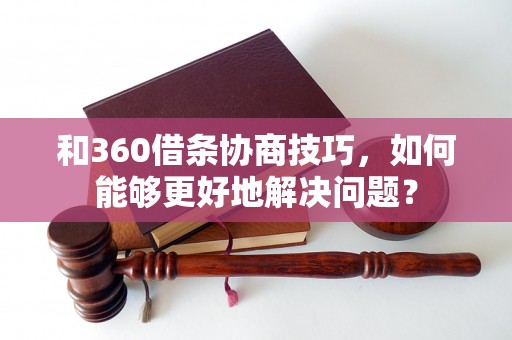 和360借条协商技巧，如何能够更好地解决问题？